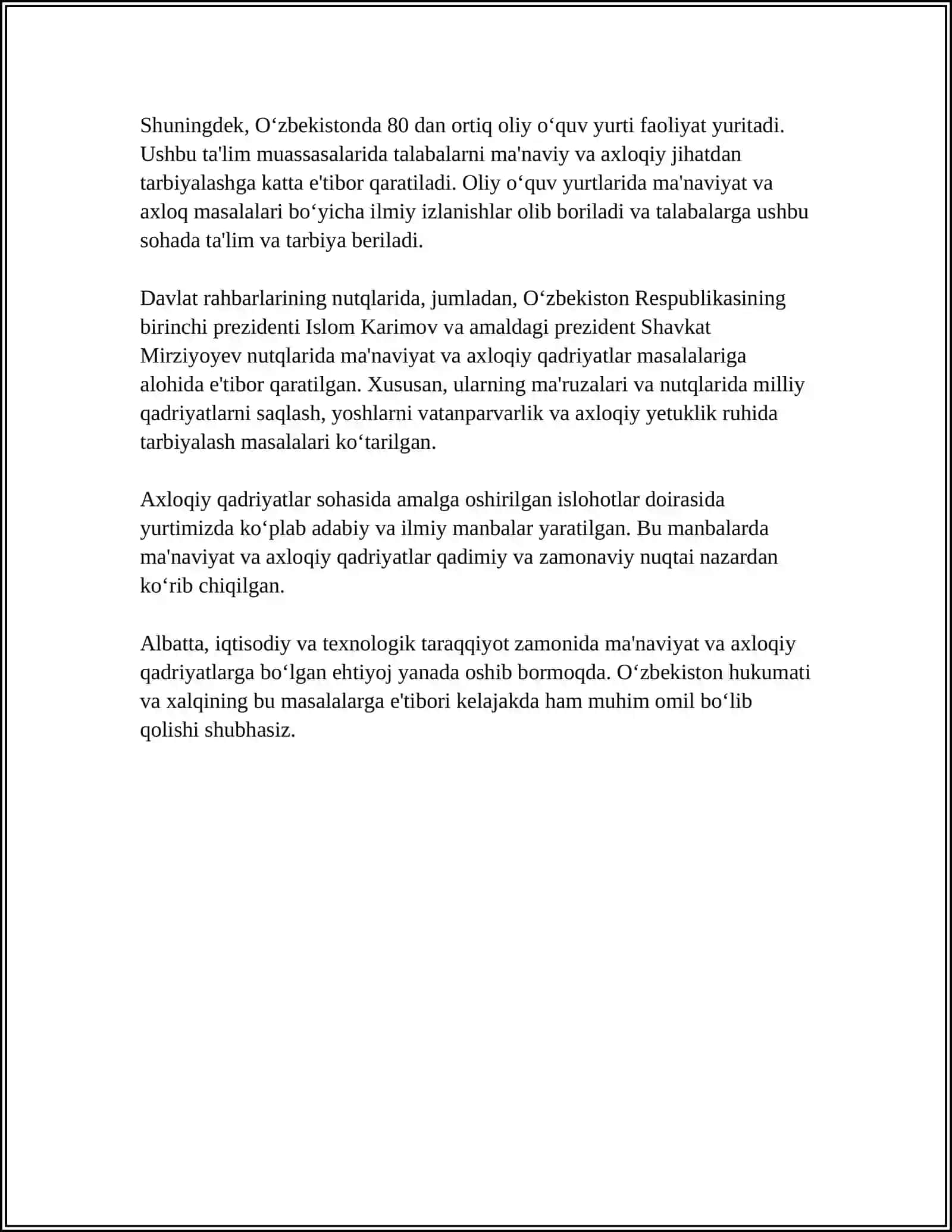 Shuningdek, O‘zbekistonda 80 dan ortiq oliy o‘quv yurti faoliyat yuritadi. Ushbu ta'lim muassasalarida talabalarni ma'naviy va axloqiy jihatdan tarbiyalashga katta e'tibor qaratiladi. Oliy o‘quv yurtlarida ma'naviyat va axloq masalalari bo‘yicha ilmiy izlanishlar olib boriladi va talabalarga ushbu sohada ta'lim va tarbiya beriladi.

Davlat rahbarlarining nutqlarida, jumladan, O‘zbekiston Respublikasining birinchi prezidenti Islom Karimov va amaldagi prezident Shavkat Mirziyoyev nutqlarida ma'naviyat va axloqiy qadriyatlar masalalariga alohida e'tibor qaratilgan. Xususan, ularning ma'ruzalari va nutqlarida milliy qadriyatlarni saqlash, yoshlarni vatanparvarlik va axloqiy yetuklik ruhida tarbiyalash masalalari ko‘tarilgan.

Axloqiy qadriyatlar sohasida amalga oshirilgan islohotlar doirasida yurtimizda ko‘plab adabiy va ilmiy manbalar yaratilgan. Bu manbalarda ma'naviyat va axloqiy qadriyatlar qadimiy va zamonaviy nuqtai nazardan ko‘rib chiqilgan.

Albatta, iqtisodiy va texnologik taraqqiyot zamonida ma'naviyat va axloqiy qadriyatlarga bo‘lgan ehtiyoj yanada oshib bormoqda. O‘zbekiston hukumati va xalqining bu masalalarga e'tibori kelajakda ham muhim omil bo‘lib qolishi shubhasiz.